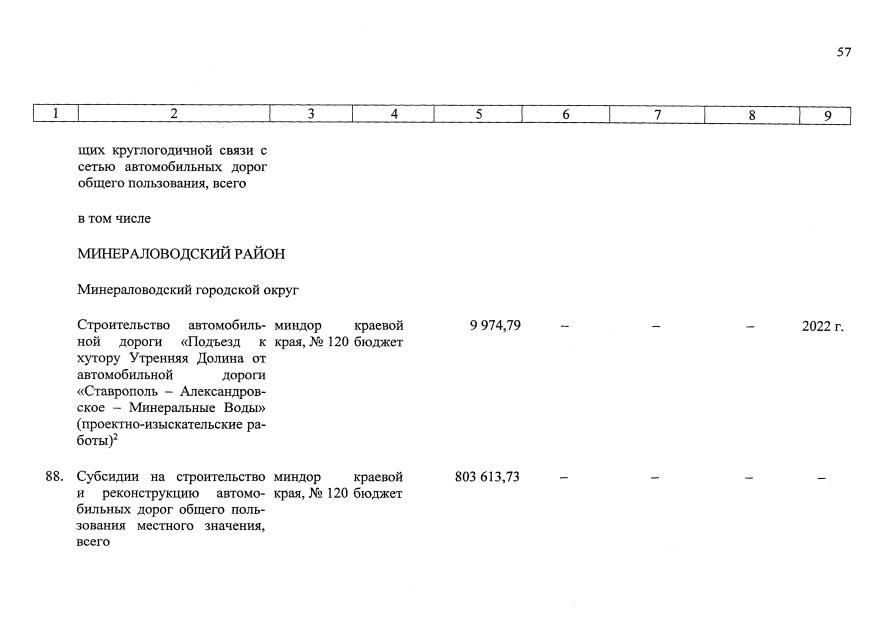 57

| 1 | 2 | 3 | 4 | 5 | 6 | 7 | 8 | 9 |
|---|---|---|---|---|---|---|---|---|
| | щих круглогодичной связи с сетью автомобильных дорог общего пользования, всего | | | | | | | |
| | в том числе | | | | | | | |
| | МИНЕРАЛОВОДСКИЙ РАЙОН | | | | | | | |
| | Минераловодский городской округ | | | | | | | |
| | Строительство автомобильной дороги «Подъезд к хутору Утренняя Долина от автомобильной дороги «Ставрополь – Александровское – Минеральные Воды» (проектно-изыскательские работы)$^2$ | миндор края, № 120 | краевой бюджет | 9 974,79 | – | – | – | 2022 г. |
| 88. | Субсидии на строительство и реконструкцию автомобильных дорог общего пользования местного значения, всего | миндор края, № 120 | краевой бюджет | 803 613,73 | – | – | – | – |